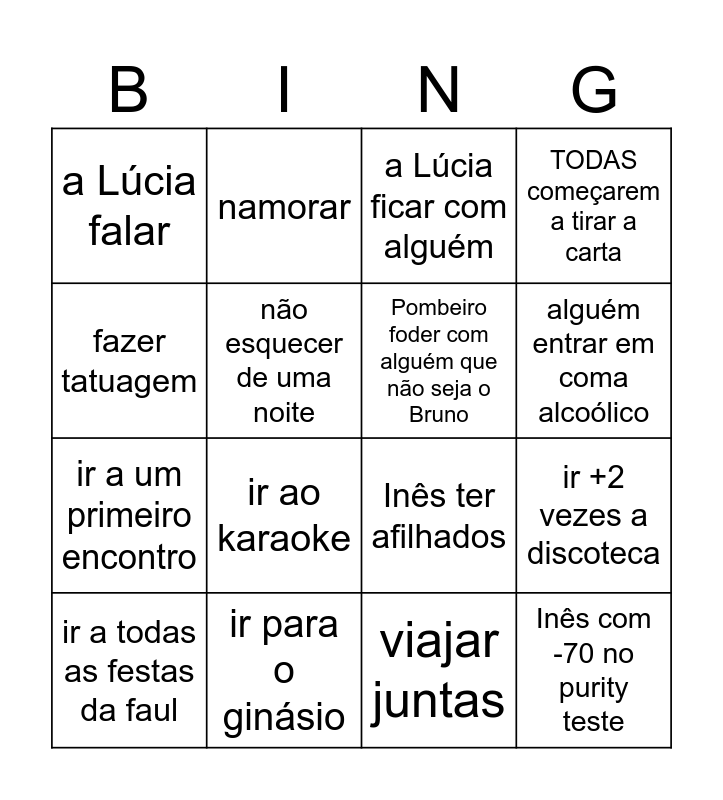 | B | I | N | G |
|---|---|---|---|
| a Lúcia falar | namorar | a Lúcia ficar com alguém | TODAS começarem a tirar a carta |
| fazer tatuagem | não esquecer de uma noite | Pombeiro foder com alguém que não seja o Bruno | alguém entrar em coma alcoólico |
| ir a um primeiro encontro | ir ao karaoke | Inês ter afilhados | ir +2 vezes a discoteca |
| ir a todas as festas da faul | ir para o ginásio | viajar juntas | Inês com -70 no purity teste |